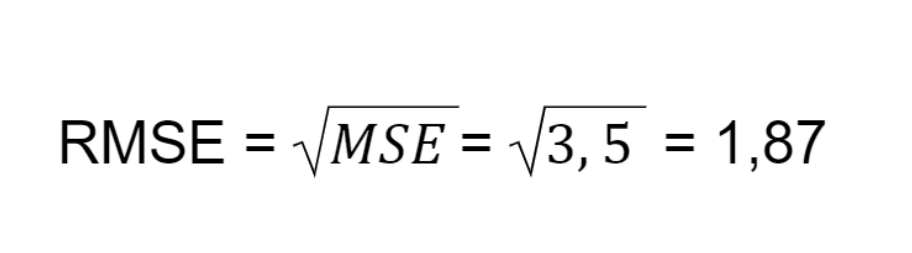 RMSE = $\sqrt{MSE}$ = $\sqrt{3,5}$ = 1,87